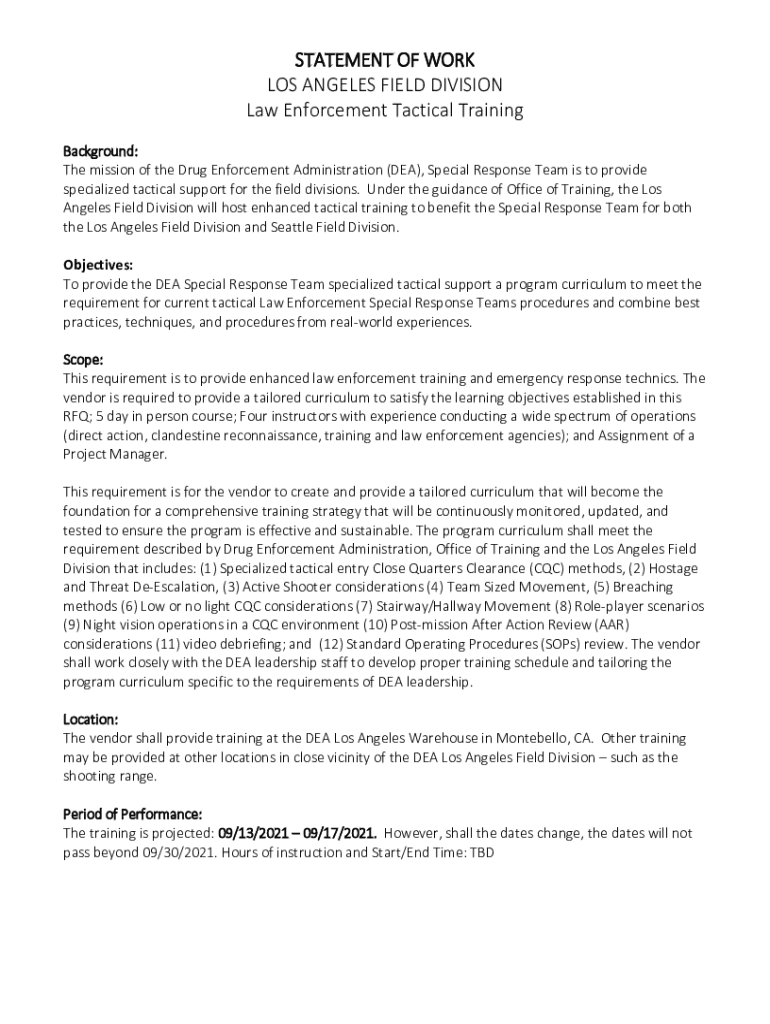 STATEMENT OF WORK
LOS ANGELES FIELD DIVISION
Law Enforcement Tactical Training

Background:
The mission of the Drug Enforcement Administration (DEA), Special Response Team is to provide specialized tactical support for the field divisions. Under the guidance of Office of Training, the Los Angeles Field Division will host enhanced tactical training to benefit the Special Response Team for both the Los Angeles Field Division and Seattle Field Division.

Objectives:
To provide the DEA Special Response Team specialized tactical support a program curriculum to meet the requirement for current tactical Law Enforcement Special Response Teams procedures and combine best practices, techniques, and procedures from real-world experiences.

Scope:
This requirement is to provide enhanced law enforcement training and emergency response technics. The vendor is required to provide a tailored curriculum to satisfy the learning objectives established in this RFQ; 5 day in person course; Four instructors with experience conducting a wide spectrum of operations (direct action, clandestine reconnaissance, training and law enforcement agencies); and Assignment of a Project Manager.

This requirement is for the vendor to create and provide a tailored curriculum that will become the foundation for a comprehensive training strategy that will be continuously monitored, updated, and tested to ensure the program is effective and sustainable. The program curriculum shall meet the requirement described by Drug Enforcement Administration, Office of Training and the Los Angeles Field Division that includes: (1) Specialized tactical entry Close Quarters Clearance (CQC) methods, (2) Hostage and Threat De-Escalation, (3) Active Shooter considerations (4) Team Sized Movement, (5) Breaching methods (6) Low or no light CQC considerations (7) Stairway/Hallway Movement (8) Role-player scenarios (9) Night vision operations in a CQC environment (10) Post-mission After Action Review (AAR) considerations (11) video debriefing; and (12) Standard Operating Procedures (SOPs) review. The vendor shall work closely with the DEA leadership staff to develop proper training schedule and tailoring the program curriculum specific to the requirements of DEA leadership.

Location:
The vendor shall provide training at the DEA Los Angeles Warehouse in Montebello, CA. Other training may be provided at other locations in close vicinity of the DEA Los Angeles Field Division – such as the shooting range.

Period of Performance:
The training is projected: 09/13/2021 – 09/17/2021. However, shall the dates change, the dates will not pass beyond 09/30/2021. Hours of instruction and Start/End Time: TBD